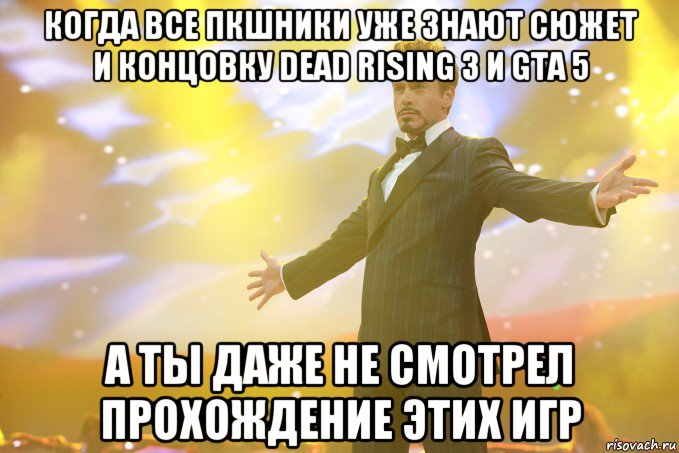 КОГДА ВСЕ ПКШНИКИ УЖЕ ЗНАЮТ СЮЖЕТ И КОНЦОВКУ DEAD RISING 3 И GTA 5

А ТЫ ДАЖЕ НЕ СМОТРЕЛ ПРОХОЖДЕНИЕ ЭТИХ ИГР

risovach.ru